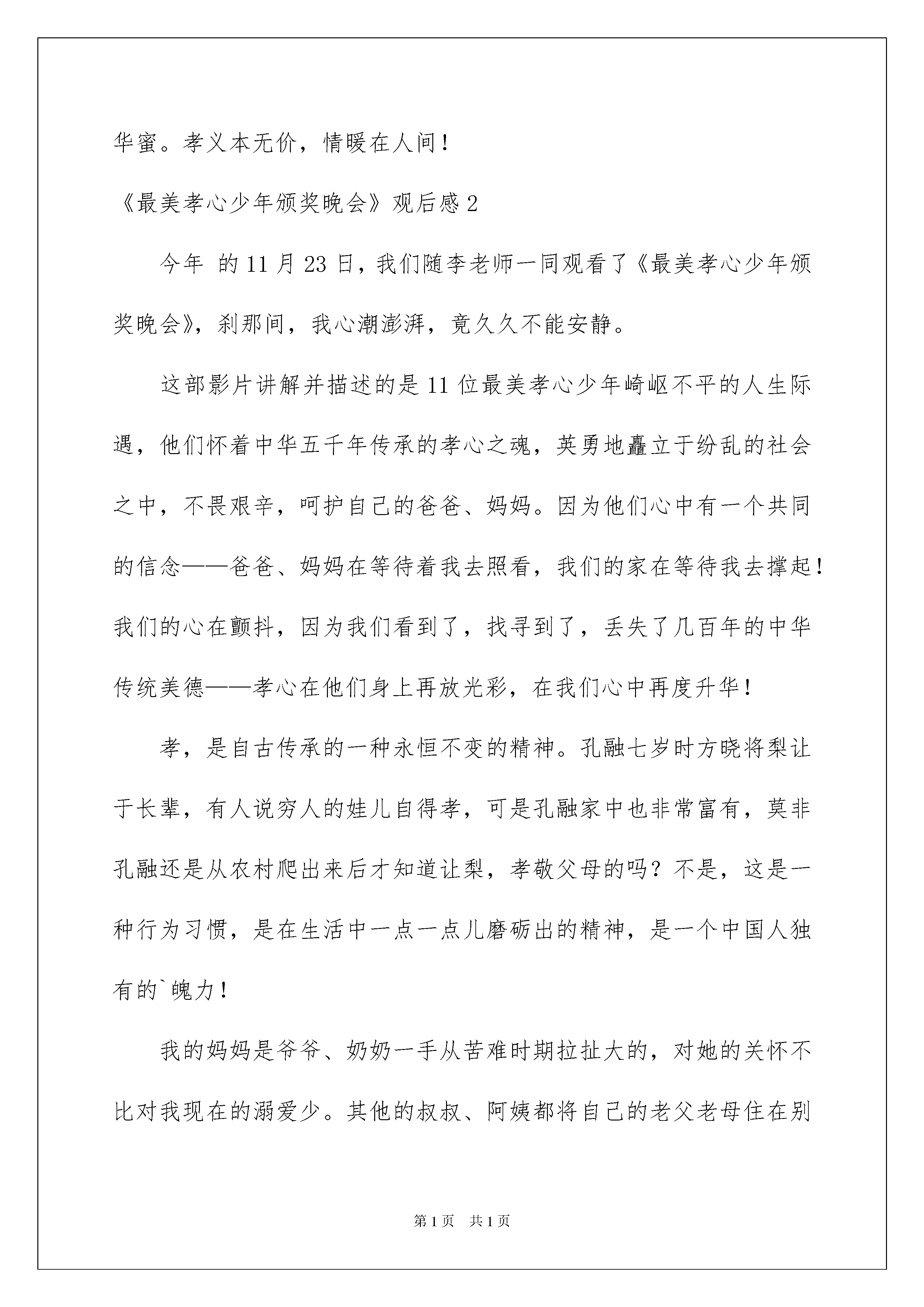 华蜜。孝义本无价，情暖在人间！

《最美孝心少年颁奖晚会》观后感 2

今年 的 11 月 23 日，我们随李老师一同观看了《最美孝心少年颁奖晚会》，刹那间，我心潮澎湃，竟久久不能安静。

这部影片讲解并描述的是 11 位最美孝心少年崎岖不平的人生际遇，他们怀着中华五千年传承的孝心之魂，英勇地矗立于纷乱的社会之中，不畏艰辛，呵护自己的爸爸、妈妈。因为他们心中有一个共同的信念——爸爸、妈妈在等待着我去照看，我们的家在等待我去撑起！我们的心在颤抖，因为我们看到了，找寻到了，丢失了几百年的中华传统美德——孝心在他们身上再放光彩，在我们心中再度升华！

孝，是自古传承的一种永恒不变的精神。孔融七岁时方晓将梨让于长辈，有人说穷人的娃儿自得孝，可是孔融家中也非常富有，莫非孔融还是从农村爬出来后才知道让梨，孝敬父母的吗？不是，这是一种行为习惯，是在生活中一点一点儿磨砺出的精神，是一个中国人独有的`魄力！

我的妈妈是爷爷、奶奶一手从苦难时期拉扯大的，对她的关怀不比对我现在的溺爱少。其他的叔叔、阿姨都将自己的老父老母住在别

第 1 页　共 1 页